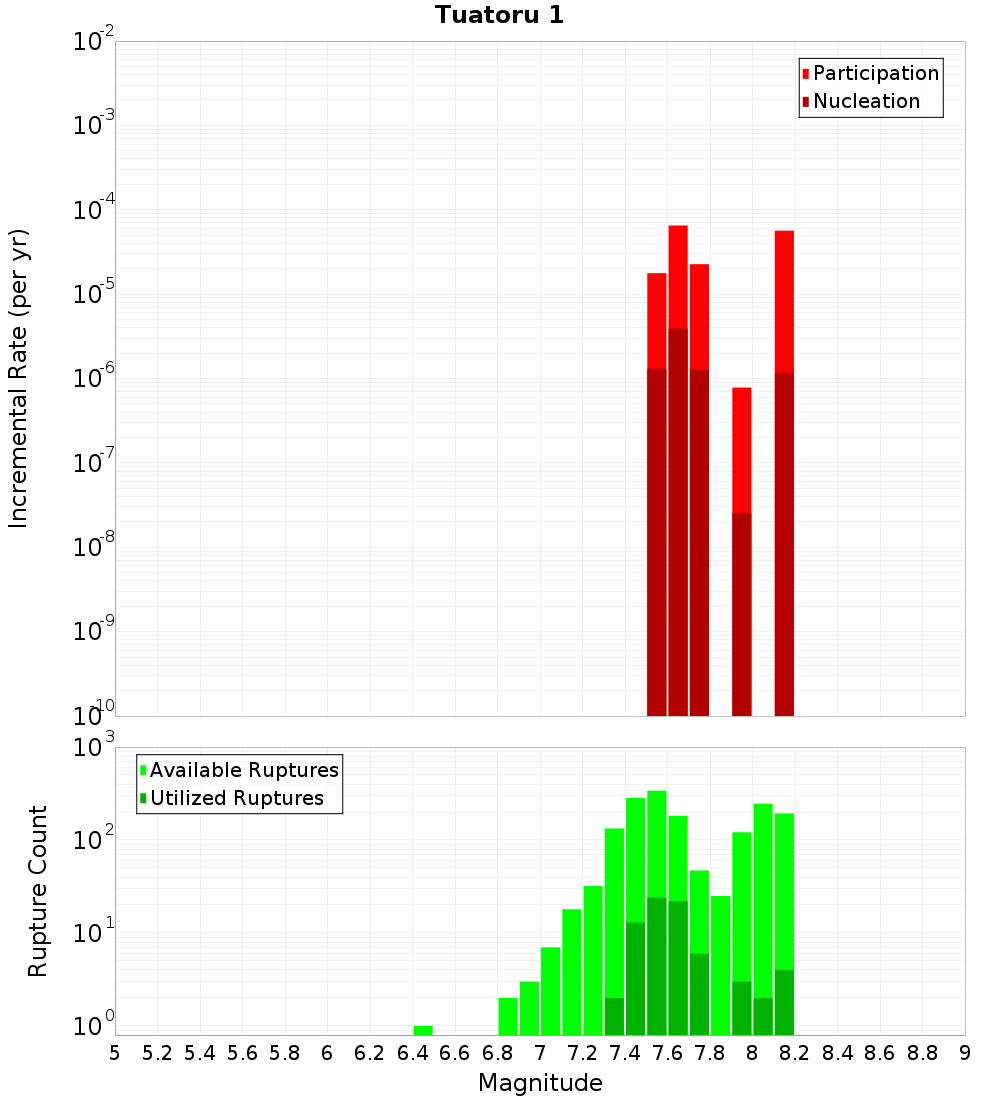 Tuatoru 1

Participation
Nucleation

Incremental Rate (per yr)

$10^{-2}$
$10^{-3}$
$10^{-4}$
$10^{-5}$
$10^{-6}$
$10^{-7}$
$10^{-8}$
$10^{-9}$
$10^{-10}$

Available Ruptures
Utilized Ruptures

Rupture Count

$10^{3}$
$10^{2}$
$10^{1}$
$10^{0}$

5 5.2 5.4 5.6 5.8 6 6.2 6.4 6.6 6.8 7 7.2 7.4 7.6 7.8 8 8.2 8.4 8.6 8.8 9

Magnitude